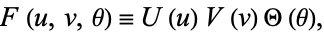 $F(u, v, \theta) \equiv U(u) V(v) \Theta(\theta),$